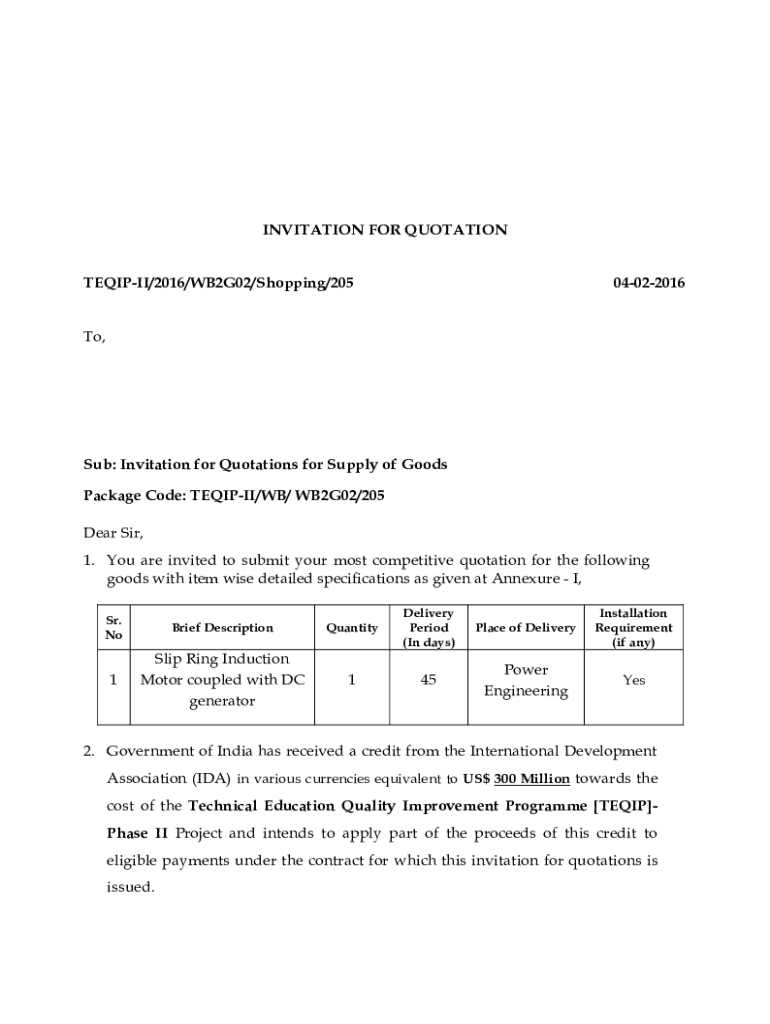 INVITATION FOR QUOTATION

TEQIP-II/2016/WB2G02/Shopping/205 04-02-2016

To,

Sub: Invitation for Quotations for Supply of Goods

Package Code: TEQIP-II/WB/ WB2G02/205

Dear Sir,

1. You are invited to submit your most competitive quotation for the following goods with item wise detailed specifications as given at Annexure - I,

| Sr. No | Brief Description | Quantity | Delivery Period (In days) | Place of Delivery | Installation Requirement (if any) |
|---|---|---|---|---|---|
| 1 | Slip Ring Induction Motor coupled with DC generator | 1 | 45 | Power Engineering | Yes |

2. Government of India has received a credit from the International Development Association (IDA) in various currencies equivalent to US$ 300 Million towards the cost of the Technical Education Quality Improvement Programme [TEQIP]-Phase II Project and intends to apply part of the proceeds of this credit to eligible payments under the contract for which this invitation for quotations is issued.